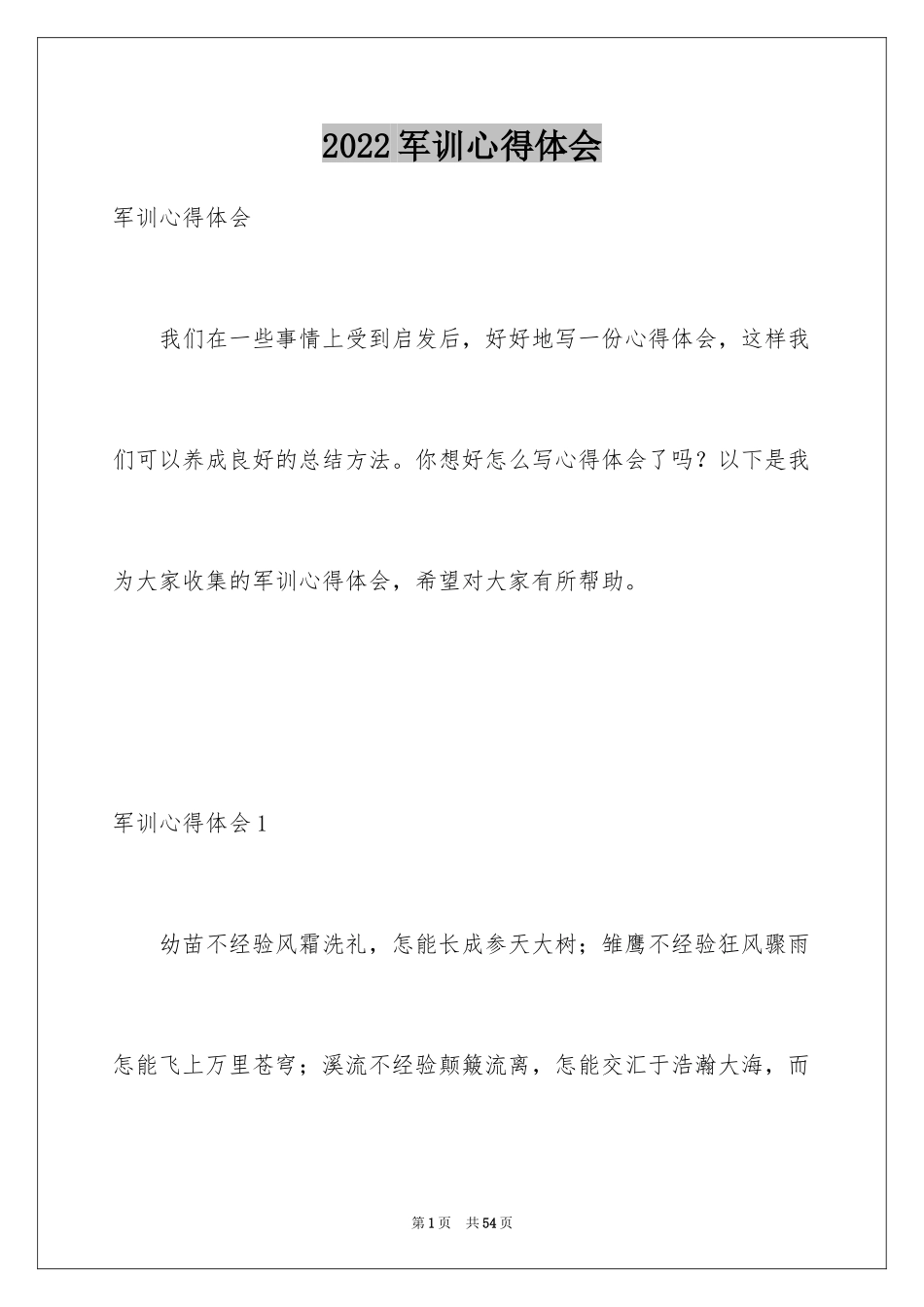 2022军训心得体会

军训心得体会

我们在一些事情上受到启发后，好好地写一份心得体会，这样我们可以养成良好的总结方法。你想好怎么写心得体会了吗？以下是我为大家收集的军训心得体会，希望对大家有所帮助。

军训心得体会1

幼苗不经验风霜洗礼，怎能长成参天大树；雏鹰不经验狂风骤雨怎能飞上万里苍穹；溪流不经验颠簸流离，怎能交汇于浩瀚大海，而

第1页　共54页